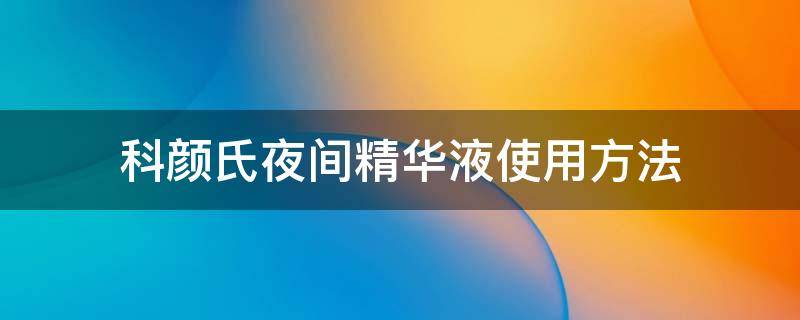 科颜氏夜间精华液使用方法